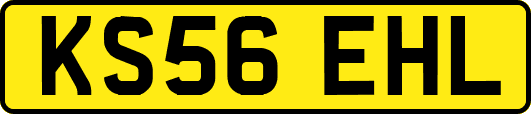 KS56 EHL